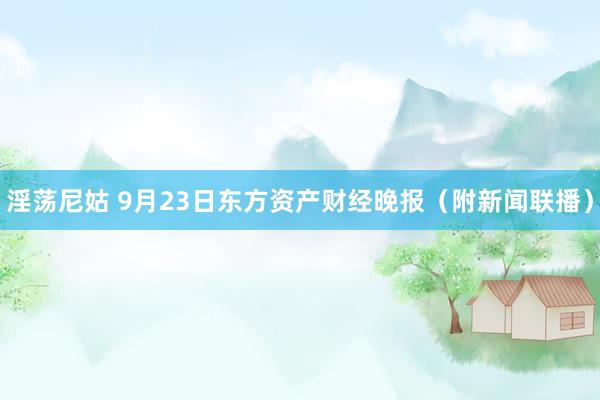 淫荡尼姑 9月23日东方资产财经晚报（附新闻联播）